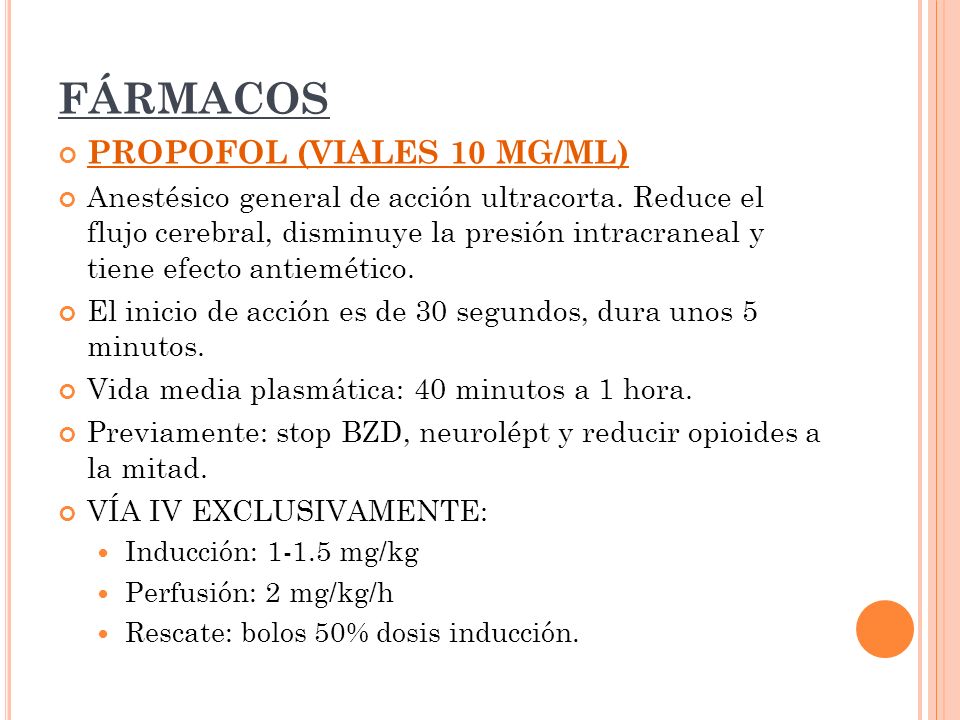 FÁRMACOS

PROPOFOL (VIALES 10 MG/ML)

Anestésico general de acción ultracorta. Reduce el flujo cerebral, disminuye la presión intracraneal y tiene efecto antiemético.

El inicio de acción es de 30 segundos, dura unos 5 minutos.

Vida media plasmática: 40 minutos a 1 hora.

Previamente: stop BZD, neurolépt y reducir opioides a la mitad.

VÍA IV EXCLUSIVAMENTE:

Inducción: 1-1.5 mg/kg

Perfusión: 2 mg/kg/h

Rescate: bolos 50% dosis inducción.